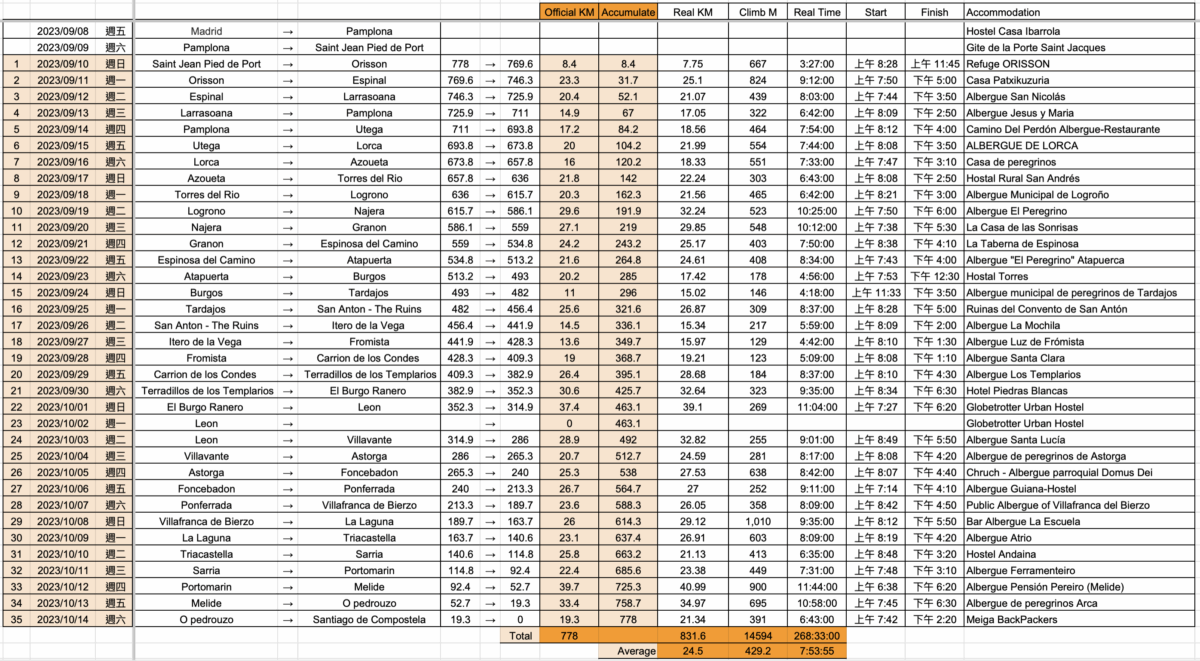 | | | | | | | | | | Official KM | Accumulate | Real KM | Climb M | Real Time | Start | Finish | Accommodation |
|---|---|---|---|---|---|---|---|---|---|---|---|---|---|---|---|---|
| | 2023/09/08 | 週五 | Madrid | → | Pamplona | | | | | | | | | | | Hostel Casa Ibarrola |
| | 2023/09/09 | 週六 | Pamplona | → | Saint Jean Pied de Port | | | | | | | | | | | Gite de la Porte Saint Jacques |
| 1 | 2023/09/10 | 週日 | Saint Jean Pied de Port | → | Orisson | 778 | → | 769.6 | 8.4 | 8.4 | 7.75 | 667 | 3:27:00 | 上午 8:28 | 上午 11:45 | Refuge ORISSON |
| 2 | 2023/09/11 | 週一 | Orisson | → | Espinal | 769.6 | → | 746.3 | 23.3 | 31.7 | 25.1 | 824 | 9:12:00 | 上午 7:50 | 下午 5:00 | Casa Patxikuzuria |
| 3 | 2023/09/12 | 週二 | Espinal | → | Larrasoana | 746.3 | → | 725.9 | 20.4 | 52.1 | 21.07 | 439 | 8:03:00 | 上午 7:44 | 下午 3:50 | Albergue San Nicolás |
| 4 | 2023/09/13 | 週三 | Larrasoana | → | Pamplona | 725.9 | → | 711 | 14.9 | 67 | 17.05 | 322 | 6:42:00 | 上午 8:09 | 下午 2:50 | Albergue Jesus y Maria |
| 5 | 2023/09/14 | 週四 | Pamplona | → | Utega | 711 | → | 693.8 | 17.2 | 84.2 | 18.56 | 464 | 7:54:00 | 上午 8:12 | 下午 4:00 | Camino Del Perdón Albergue-Restaurante |
| 6 | 2023/09/15 | 週五 | Utega | → | Lorca | 693.8 | → | 673.8 | 20 | 104.2 | 21.99 | 554 | 7:44:00 | 上午 8:08 | 下午 3:50 | ALBERGUE DE LORCA |
| 7 | 2023/09/16 | 週六 | Lorca | → | Azoueta | 673.8 | → | 657.8 | 16 | 120.2 | 18.33 | 551 | 7:33:00 | 上午 7:47 | 下午 3:10 | Casa de peregrinos |
| 8 | 2023/09/17 | 週日 | Azoueta | → | Torres del Rio | 657.8 | → | 636 | 21.8 | 142 | 22.24 | 303 | 6:43:00 | 上午 8:08 | 下午 2:50 | Hostal Rural San Andrés |
| 9 | 2023/09/18 | 週一 | Torres del Rio | → | Logrono | 636 | → | 615.7 | 20.3 | 162.3 | 21.56 | 465 | 6:42:00 | 上午 8:21 | 下午 3:00 | Albergue Municipal de Logroño |
| 10 | 2023/09/19 | 週二 | Logrono | → | Najera | 615.7 | → | 586.1 | 29.6 | 191.9 | 32.24 | 523 | 10:25:00 | 上午 7:50 | 下午 6:00 | Albergue El Peregrino |
| 11 | 2023/09/20 | 週三 | Najera | → | Granon | 586.1 | → | 559 | 27.1 | 219 | 29.85 | 548 | 10:12:00 | 上午 7:38 | 下午 5:30 | La Casa de las Sonrisas |
| 12 | 2023/09/21 | 週四 | Granon | → | Espinosa del Camino | 559 | → | 534.8 | 24.2 | 243.2 | 25.17 | 403 | 7:50:00 | 上午 8:38 | 下午 4:10 | La Taberna de Espinosa |
| 13 | 2023/09/22 | 週五 | Espinosa del Camino | → | Atapuerta | 534.8 | → | 513.2 | 21.6 | 264.8 | 24.61 | 408 | 8:34:00 | 上午 7:43 | 下午 4:00 | Albergue "El Peregrino" Atapuerca |
| 14 | 2023/09/23 | 週六 | Atapuerta | → | Burgos | 513.2 | → | 493 | 20.2 | 285 | 17.42 | 178 | 4:56:00 | 上午 7:53 | 下午 12:30 | Hostal Torres |
| 15 | 2023/09/24 | 週日 | Burgos | → | Tardajos | 493 | → | 482 | 11 | 296 | 15.02 | 146 | 4:18:00 | 上午 11:33 | 下午 3:50 | Albergue municipal de peregrinos de Tardajos |
| 16 | 2023/09/25 | 週一 | Tardajos | → | San Anton - The Ruins | 482 | → | 456.4 | 25.6 | 321.6 | 26.87 | 309 | 8:37:00 | 上午 8:28 | 下午 5:00 | Ruinas del Convento de San Antón |
| 17 | 2023/09/26 | 週二 | San Anton - The Ruins | → | Itero de la Vega | 456.4 | → | 441.9 | 14.5 | 336.1 | 15.34 | 217 | 5:59:00 | 上午 8:09 | 下午 2:00 | Albergue La Mochila |
| 18 | 2023/09/27 | 週三 | Itero de la Vega | → | Fromista | 441.9 | → | 428.3 | 13.6 | 349.7 | 15.97 | 129 | 4:42:00 | 上午 8:10 | 下午 1:30 | Albergue Luz de Frómista |
| 19 | 2023/09/28 | 週四 | Fromista | → | Carrion de los Condes | 428.3 | → | 409.3 | 19 | 368.7 | 19.21 | 123 | 5:09:00 | 上午 8:08 | 下午 1:10 | Albergue Santa Clara |
| 20 | 2023/09/29 | 週五 | Carrion de los Condes | → | Terradillos de los Templarios | 409.3 | → | 382.9 | 26.4 | 395.1 | 28.68 | 184 | 8:37:00 | 上午 8:10 | 下午 4:50 | Albergue Los Templarios |
| 21 | 2023/09/30 | 週六 | Terradillos de los Templarios | → | El Burgo Ranero | 382.9 | → | 352.3 | 30.6 | 425.7 | 32.64 | 323 | 9:35:00 | 上午 8:34 | 下午 6:30 | Hotel Piedras Blancas |
| 22 | 2023/10/01 | 週日 | El Burgo Ranero | → | Leon | 352.3 | → | 314.9 | 37.4 | 463.1 | 39.1 | 269 | 11:04:00 | 上午 7:27 | 下午 6:20 | Globetrotter Urban Hostel |
| 23 | 2023/10/02 | 週一 | Leon | → | | | → | | 0 | 463.1 | | | | | | Globetrotter Urban Hostel |
| 24 | 2023/10/03 | 週二 | Leon | → | Villavante | 314.9 | → | 286 | 28.9 | 492 | 32.82 | 255 | 9:01:00 | 上午 8:49 | 下午 5:50 | Albergue Santa Lucía |
| 25 | 2023/10/04 | 週三 | Villavante | → | Astorga | 286 | → | 265.3 | 20.7 | 512.7 | 24.59 | 281 | 8:17:00 | 上午 8:08 | 下午 4:20 | Albergue de peregrinos de Astorga |
| 26 | 2023/10/05 | 週四 | Astorga | → | Foncebadon | 265.3 | → | 240 | 25.3 | 538 | 27.53 | 638 | 8:42:00 | 上午 8:07 | 下午 4:40 | Chruch - Albergue parroquial Domus Dei |
| 27 | 2023/10/06 | 週五 | Foncebadon | → | Ponferrada | 240 | → | 213.3 | 26.7 | 564.7 | 27 | 252 | 9:11:00 | 上午 7:14 | 下午 4:10 | Albergue Guiana-Hostel |
| 28 | 2023/10/07 | 週六 | Ponferrada | → | Villafranca de Bierzo | 213.3 | → | 189.7 | 23.6 | 588.3 | 26.05 | 358 | 8:09:00 | 上午 8:42 | 下午 4:50 | Public Albergue of Villafranca del Bierzo |
| 29 | 2023/10/08 | 週日 | Villafranca de Bierzo | → | La Laguna | 189.7 | → | 163.7 | 26 | 614.3 | 29.12 | 1,010 | 9:35:00 | 上午 8:12 | 下午 5:50 | Bar Albergue La Escuela |
| 30 | 2023/10/09 | 週一 | La Laguna | → | Triacastella | 163.7 | → | 140.6 | 23.1 | 637.4 | 26.91 | 603 | 8:09:00 | 上午 8:19 | 下午 4:20 | Albergue Atrio |
| 31 | 2023/10/10 | 週二 | Triacastella | → | Sarria | 140.6 | → | 114.8 | 25.8 | 663.2 | 21.13 | 413 | 6:35:00 | 上午 8:48 | 下午 3:20 | Hostel Andaina |
| 32 | 2023/10/11 | 週三 | Sarria | → | Portomarin | 114.8 | → | 92.4 | 22.4 | 685.6 | 23.38 | 449 | 7:31:00 | 上午 7:48 | 下午 3:10 | Albergue Ferramenteiro |
| 33 | 2023/10/12 | 週四 | Portomarin | → | Melide | 92.4 | → | 52.7 | 39.7 | 725.3 | 40.99 | 900 | 11:44:00 | 上午 6:38 | 下午 6:20 | Albergue Pensión Pereiro (Melide) |
| 34 | 2023/10/13 | 週五 | Melide | → | O pedrouzo | 52.7 | → | 19.3 | 33.4 | 758.7 | 34.97 | 695 | 10:58:00 | 上午 7:45 | 下午 6:30 | Albergue de peregrinos Arca |
| 35 | 2023/10/14 | 週六 | O pedrouzo | → | Santiago de Compostela | 19.3 | → | 0 | 19.3 | 778 | 21.34 | 391 | 6:43:00 | 上午 7:42 | 下午 2:20 | Meiga BackPackers |
| | | | | | | | | Total | 778 | | 831.6 | 14594 | 268:33:00 | | | |
| | | | | | | | | | | Average | 24.5 | 429.2 | 7:53:55 | | | |